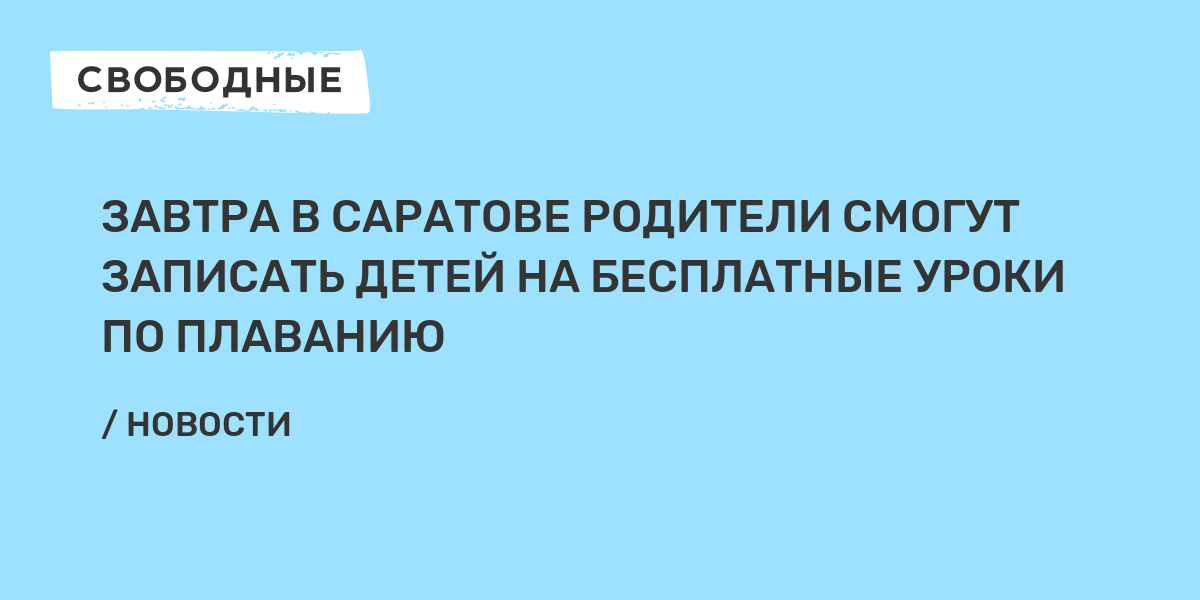 СВОБОДНЫЕ

ЗАВТРА В САРАТОВЕ РОДИТЕЛИ СМОГУТ ЗАПИСАТЬ ДЕТЕЙ НА БЕСПЛАТНЫЕ УРОКИ ПО ПЛАВАНИЮ

/ НОВОСТИ